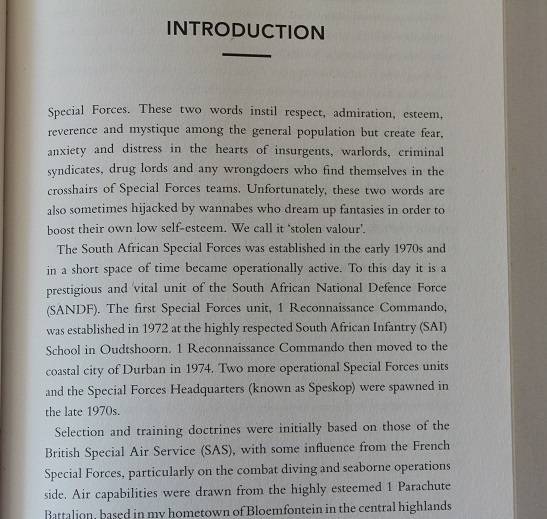 INTRODUCTION

Special Forces. These two words instil respect, admiration, esteem, reverence and mystique among the general population but create fear, anxiety and distress in the hearts of insurgents, warlords, criminal syndicates, drug lords and any wrongdoers who find themselves in the crosshairs of Special Forces teams. Unfortunately, these two words are also sometimes hijacked by wannabes who dream up fantasies in order to boost their own low self-esteem. We call it 'stolen valour'.

The South African Special Forces was established in the early 1970s and in a short space of time became operationally active. To this day it is a prestigious and vital unit of the South African National Defence Force (SANDF). The first Special Forces unit, 1 Reconnaissance Commando, was established in 1972 at the highly respected South African Infantry (SAI) School in Oudtshoorn. 1 Reconnaissance Commando then moved to the coastal city of Durban in 1974. Two more operational Special Forces units and the Special Forces Headquarters (known as Speskop) were spawned in the late 1970s.

Selection and training doctrines were initially based on those of the British Special Air Service (SAS), with some influence from the French Special Forces, particularly on the combat diving and seaborne operations side. Air capabilities were drawn from the highly esteemed 1 Parachute Battalion, based in my hometown of Bloemfontein in the central highlands